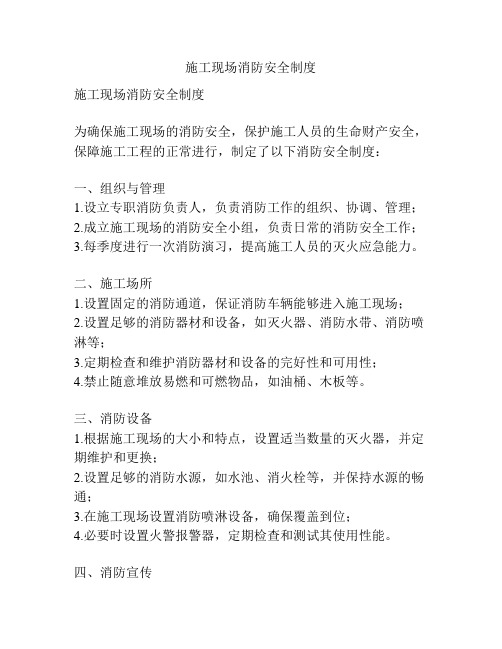 施工现场消防安全制度

施工现场消防安全制度

为确保施工现场的消防安全，保护施工人员的生命财产安全，保障施工工程的正常进行，制定了以下消防安全制度：

一、组织与管理
1.设立专职消防负责人，负责消防工作的组织、协调、管理；
2.成立施工现场的消防安全小组，负责日常的消防安全工作；
3.每季度进行一次消防演习，提高施工人员的灭火应急能力。

二、施工场所
1.设置固定的消防通道，保证消防车辆能够进入施工现场；
2.设置足够的消防器材和设备，如灭火器、消防水带、消防喷淋等；
3.定期检查和维护消防器材和设备的完好性和可用性；
4.禁止随意堆放易燃和可燃物品，如油桶、木板等。

三、消防设备
1.根据施工现场的大小和特点，设置适当数量的灭火器，并定期维护和更换；
2.设置足够的消防水源，如水池、消火栓等，并保持水源的畅通；
3.在施工现场设置消防喷淋设备，确保覆盖到位；
4.必要时设置火警报警器，定期检查和测试其使用性能。

四、消防宣传